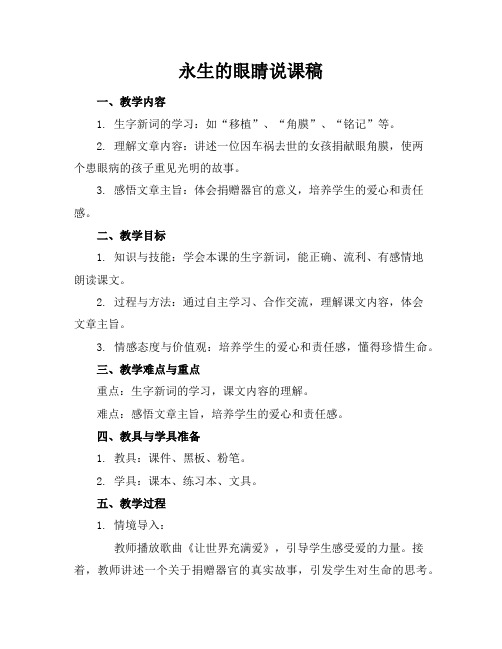 永生的眼睛说课稿

一、教学内容

1. 生字新词的学习：如“移植”、“角膜”、“铭记”等。

2. 理解文章内容：讲述一位因车祸去世的女孩捐献眼角膜，使两个患眼病的孩子重见光明的故事。

3. 感悟文章主旨：体会捐赠器官的意义，培养学生的爱心和责任感。

二、教学目标

1. 知识与技能：学会本课的生字新词，能正确、流利、有感情地朗读课文。

2. 过程与方法：通过自主学习、合作交流，理解课文内容，体会文章主旨。

3. 情感态度与价值观：培养学生的爱心和责任感，懂得珍惜生命。

三、教学难点与重点

重点：生字新词的学习，课文内容的理解。

难点：感悟文章主旨，培养学生的爱心和责任感。

四、教具与学具准备

1. 教具：课件、黑板、粉笔。

2. 学具：课本、练习本、文具。

五、教学过程

1. 情境导入：

教师播放歌曲《让世界充满爱》，引导学生感受爱的力量。接着，教师讲述一个关于捐赠器官的真实故事，引发学生对生命的思考。